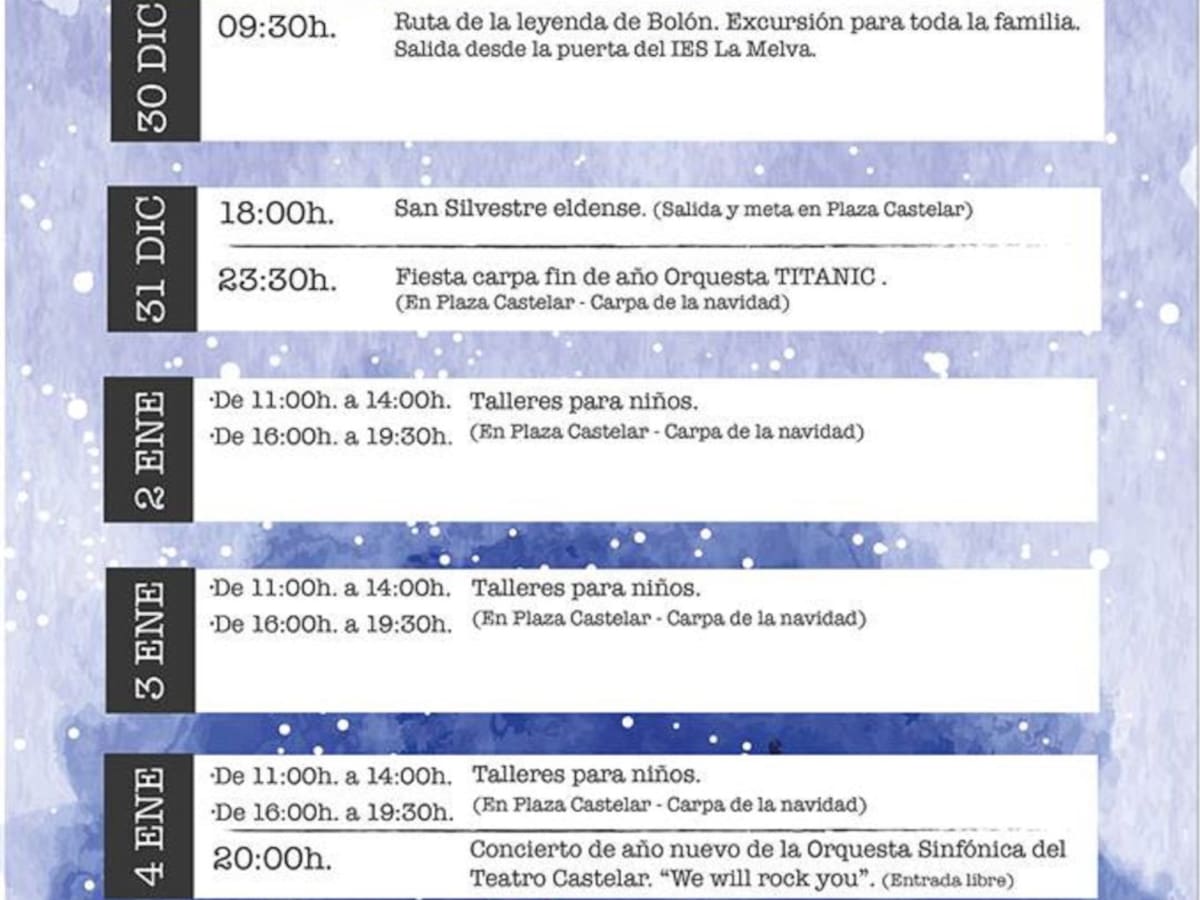 30 DIC

09:30h.

Ruta de la leyenda de Bolón. Excursión para toda la familia. Salida desde la puerta del IES La Melva.

31 DIC

18:00h.

San Silvestre eldense. (Salida y meta en Plaza Castelar)

23:30h.

Fiesta carpa fin de año Orquesta TITANIC . (En Plaza Castelar - Carpa de la navidad)

2 ENE

·De 11:00h. a 14:00h.
·De 16:00h. a 19:30h.

Talleres para niños. (En Plaza Castelar - Carpa de la navidad)

3 ENE

·De 11:00h. a 14:00h.
·De 16:00h. a 19:30h.

Talleres para niños. (En Plaza Castelar - Carpa de la navidad)

4 ENE

·De 11:00h. a 14:00h.
·De 16:00h. a 19:30h.

Talleres para niños. (En Plaza Castelar - Carpa de la navidad)

20:00h.

Concierto de año nuevo de la Orquesta Sinfónica del Teatro Castelar. "We will rock you". (Entrada libre)